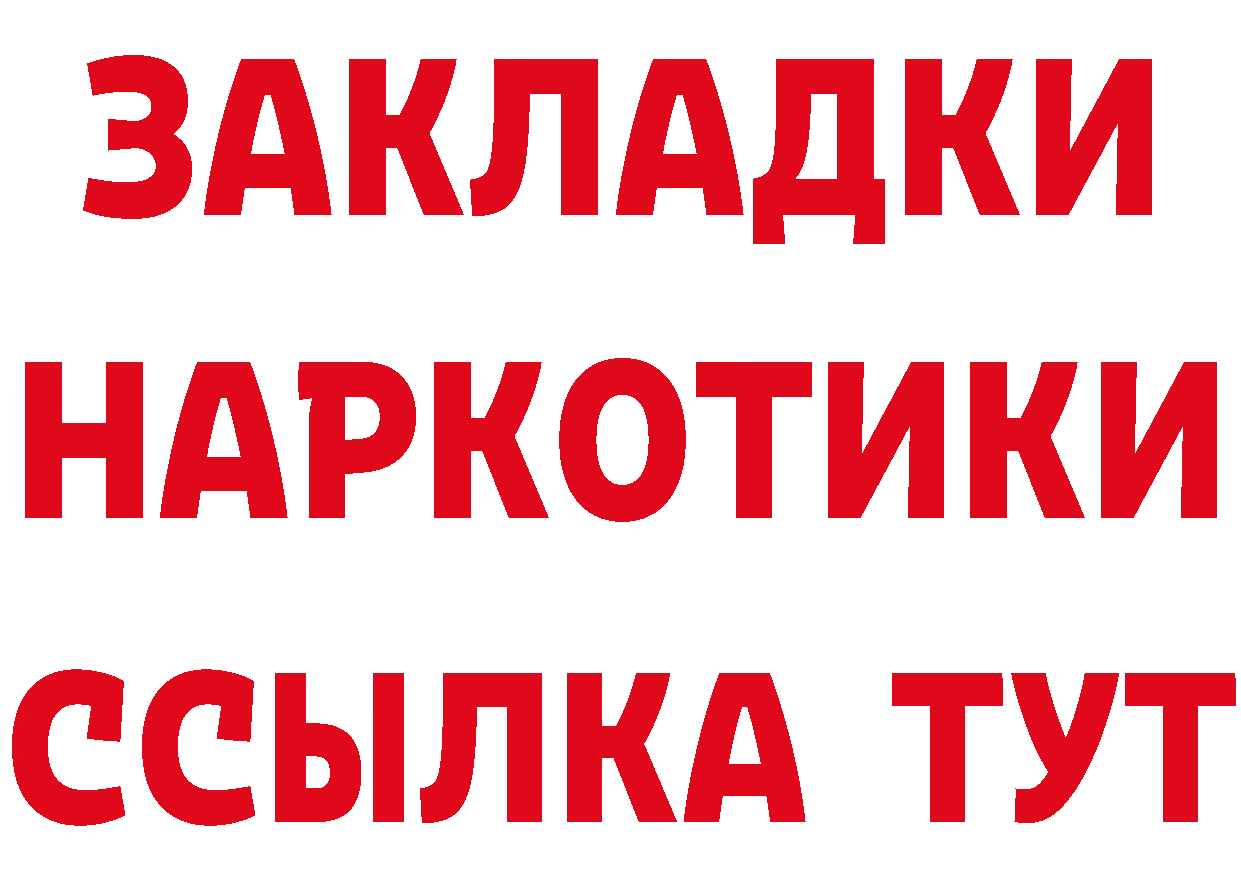 ЗАКЛАДКИ НАРКОТИКИ ССЫЛКА ТУТ